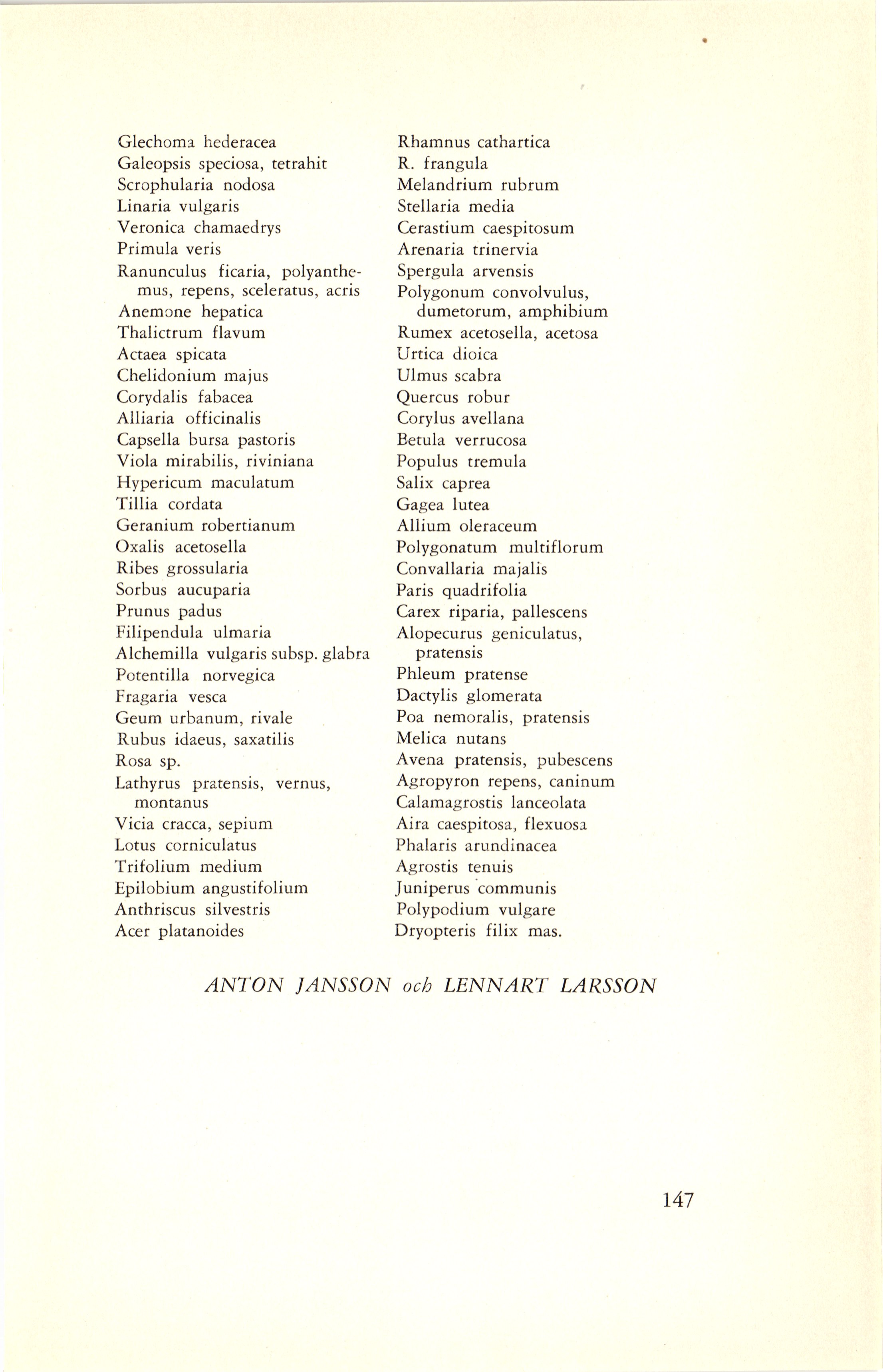 Glechoma hederacea
Galeopsis speciosa, tetrahit
Scrophularia nodosa
Linaria vulgaris
Veronica chamaedrys
Primula veris
Ranunculus ficaria, polyanthemus, repens, sceleratus, acris
Anemone hepatica
Thalictrum flavum
Actaea spicata
Chelidonium majus
Corydalis fabacea
Alliaria officinalis
Capsella bursa pastoris
Viola mirabilis, riviniana
Hypericum maculatum
Tillia cordata
Geranium robertianum
Oxalis acetosella
Ribes grossularia
Sorbus aucuparia
Prunus padus
Filipendula ulmaria
Alchemilla vulgaris subsp. glabra
Potentilla norvegica
Fragaria vesca
Geum urbanum, rivale
Rubus idaeus, saxatilis
Rosa sp.
Lathyrus pratensis, vernus, montanus
Vicia cracca, sepium
Lotus corniculatus
Trifolium medium
Epilobium angustifolium
Anthriscus silvestris
Acer platanoides

Rhamnus cathartica
R. frangula
Melandrium rubrum
Stellaria media
Cerastium caespitosum
Arenaria trinervia
Spergula arvensis
Polygonum convolvulus, dumetorum, amphibium
Rumex acetosella, acetosa
Urtica dioica
Ulmus scabra
Quercus robur
Corylus avellana
Betula verrucosa
Populus tremula
Salix caprea
Gagea lutea
Allium oleraceum
Polygonatum multiflorum
Convallaria majalis
Paris quadrifolia
Carex riparia, pallescens
Alopecurus geniculatus, pratensis
Phleum pratense
Dactylis glomerata
Poa nemoralis, pratensis
Melica nutans
Avena pratensis, pubescens
Agropyron repens, caninum
Calamagrostis lanceolata
Aira caespitosa, flexuosa
Phalaris arundinacea
Agrostis tenuis
Juniperus communis
Polypodium vulgare
Dryopteris filix mas.

ANTON JANSSON och LENNART LARSSON

147